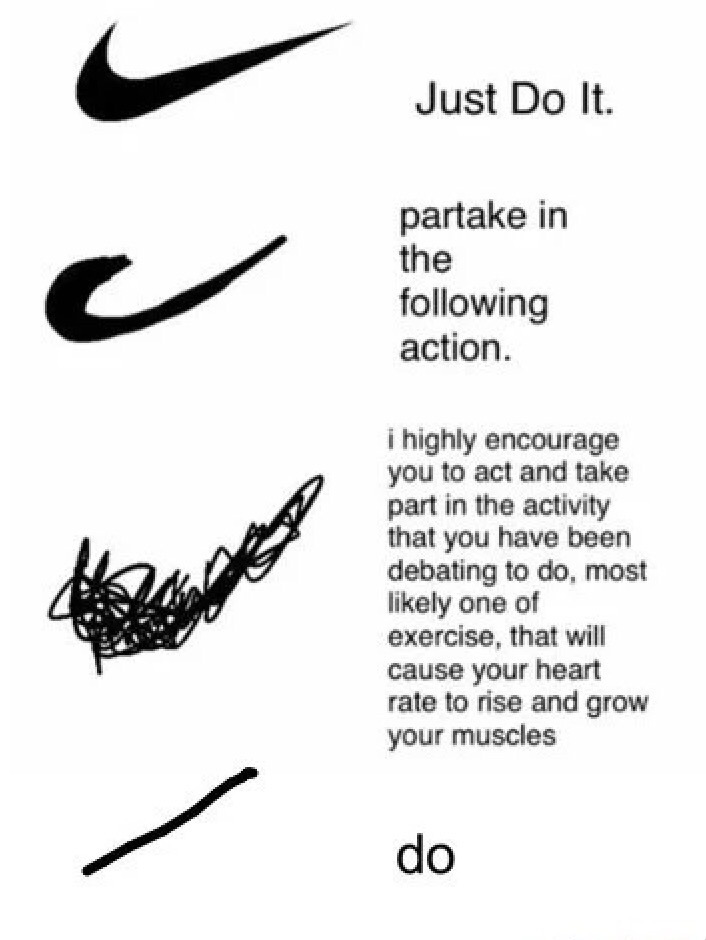 Just Do It.

partake in the following action.

i highly encourage you to act and take part in the activity that you have been debating to do, most likely one of exercise, that will cause your heart rate to rise and grow your muscles

do